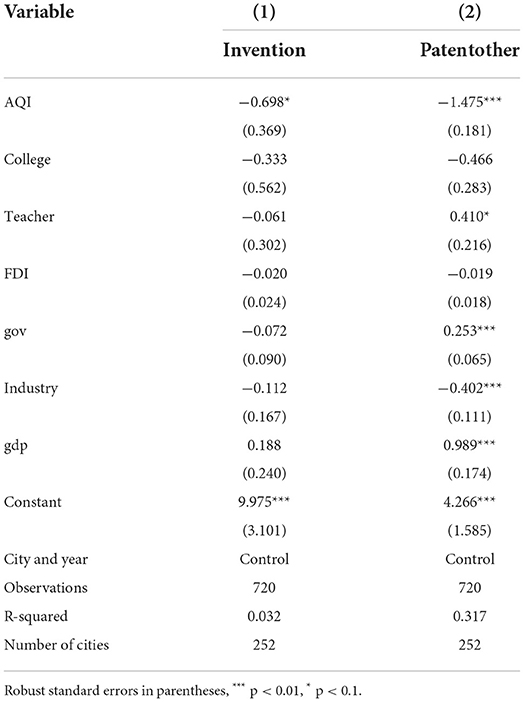 | Variable | (1) | (2) |
|---|---|---|
| | Invention | Patentother |
| AQI | −0.698* | −1.475*** |
| | (0.369) | (0.181) |
| College | −0.333 | −0.466 |
| | (0.562) | (0.283) |
| Teacher | −0.061 | 0.410* |
| | (0.302) | (0.216) |
| FDI | −0.020 | −0.019 |
| | (0.024) | (0.018) |
| gov | −0.072 | 0.253*** |
| | (0.090) | (0.065) |
| Industry | −0.112 | −0.402*** |
| | (0.167) | (0.111) |
| gdp | 0.188 | 0.989*** |
| | (0.240) | (0.174) |
| Constant | 9.975*** | 4.266*** |
| | (3.101) | (1.585) |
| City and year | Control | Control |
| Observations | 720 | 720 |
| R-squared | 0.032 | 0.317 |
| Number of cities | 252 | 252 |

Robust standard errors in parentheses, *** p < 0.01, * p < 0.1.